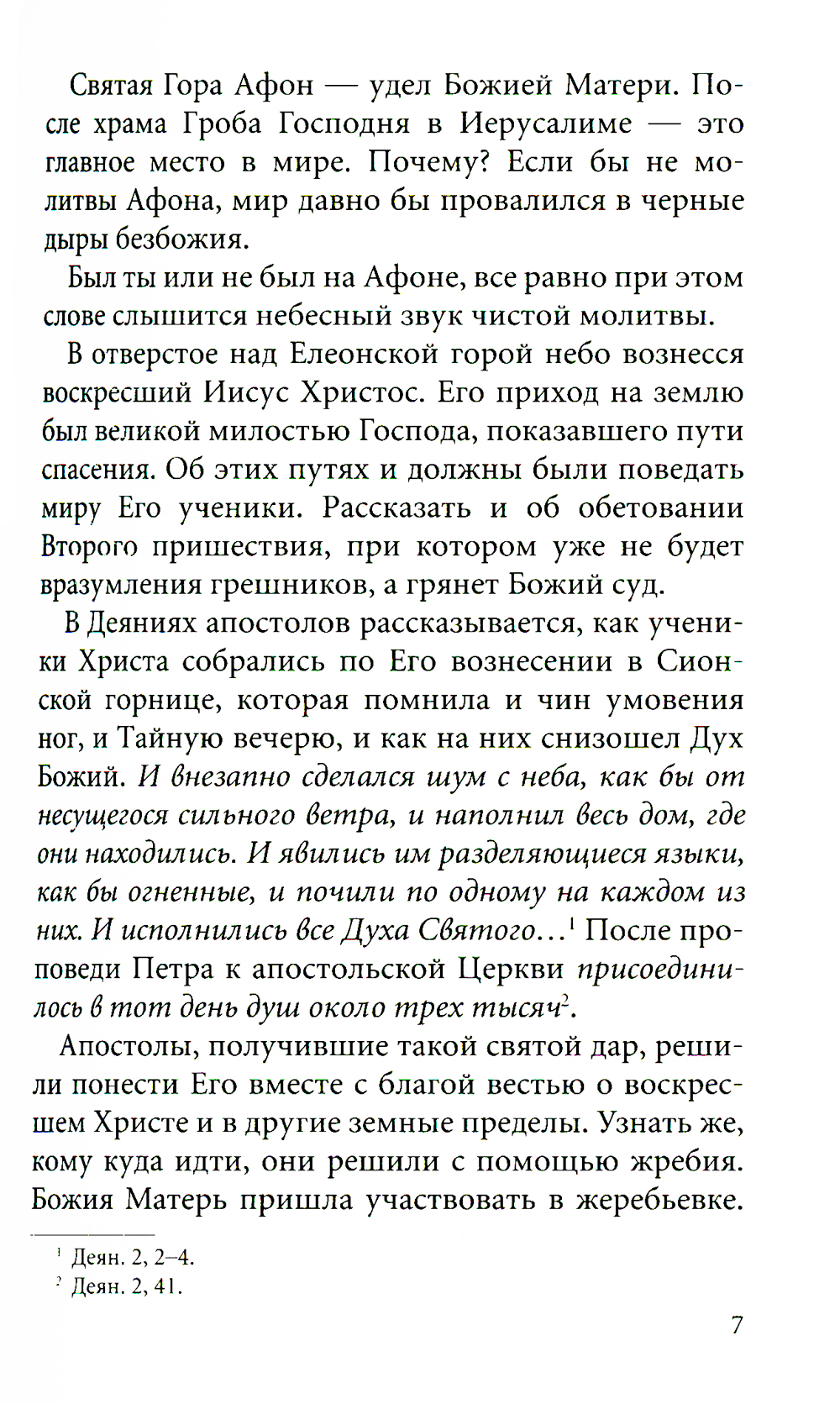 Святая Гора Афон — удел Божией Матери. После храма Гроба Господня в Иерусалиме — это главное место в мире. Почему? Если бы не молитвы Афона, мир давно бы провалился в черные дыры безбожия.

Был ты или не был на Афоне, все равно при этом слове слышится небесный звук чистой молитвы.

В отверстое над Елеонской горой небо вознесся воскресший Иисус Христос. Его приход на землю был великой милостью Господа, показавшего пути спасения. Об этих путях и должны были поведать миру Его ученики. Рассказать и об обетовании Второго пришествия, при котором уже не будет вразумления грешников, а грянет Божий суд.

В Деяниях апостолов рассказывается, как ученики Христа собрались по Его вознесении в Сионской горнице, которая помнила и чин умовения ног, и Тайную вечерю, и как на них снизошел Дух Божий. И внезапно сделался шум с неба, как бы от несущегося сильного ветра, и наполнил весь дом, где они находились. И явились им разделяющиеся языки, как бы огненные, и почили по одному на каждом из них. И исполнились все Духа Святого...$^1$ После проповеди Петра к апостольской Церкви присоединилось в тот день душ около трех тысяч$^2$.

Апостолы, получившие такой святой дар, решили понести Его вместе с благой вестью о воскресшем Христе и в другие земные пределы. Узнать же, кому куда идти, они решили с помощью жребия. Божия Матерь пришла участвовать в жеребьевке.

$^1$ Деян. 2, 2–4.
$^2$ Деян. 2, 41.

7